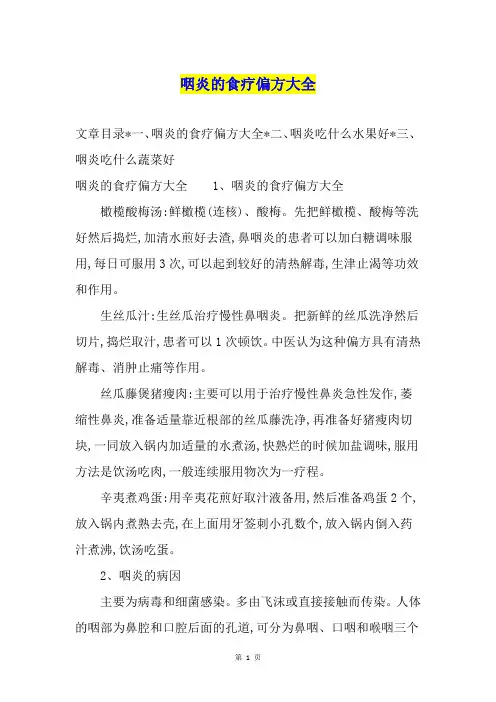 咽炎的食疗偏方大全

文章目录*一、咽炎的食疗偏方大全*二、咽炎吃什么水果好*三、咽炎吃什么蔬菜好

咽炎的食疗偏方大全　　1、咽炎的食疗偏方大全

橄榄酸梅汤:鲜橄榄(连核)、酸梅。先把鲜橄榄、酸梅等洗好然后捣烂,加清水煎好去渣,鼻咽炎的患者可以加白糖调味服用,每日可服用3次,可以起到较好的清热解毒,生津止渴等功效和作用。

生丝瓜汁:生丝瓜治疗慢性鼻咽炎。把新鲜的丝瓜洗净然后切片,捣烂取汁,患者可以1次顿饮。中医认为这种偏方具有清热解毒、消肿止痛等作用。

丝瓜藤煲猪瘦肉:主要可以用于治疗慢性鼻炎急性发作,萎缩性鼻炎,准备适量靠近根部的丝瓜藤洗净,再准备好猪瘦肉切块,一同放入锅内加适量的水煮汤,快熟烂的时候加盐调味,服用方法是饮汤吃肉,一般连续服用物次为一疗程。

辛夷煮鸡蛋:用辛夷花煎好取汁液备用,然后准备鸡蛋2个,放入锅内煮熟去壳,在上面用牙签刺小孔数个,放入锅内倒入药汁煮沸,饮汤吃蛋。

2、咽炎的病因

主要为病毒和细菌感染。多由飞沫或直接接触而传染。人体的咽部为鼻腔和口腔后面的孔道,可分为鼻咽、口咽和喉咽三个

第 1 页